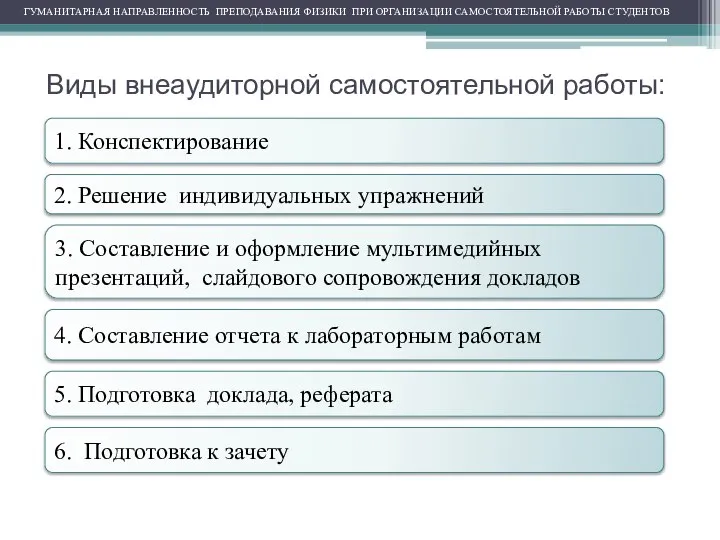 ГУМАНИТАРНАЯ НАПРАВЛЕННОСТЬ ПРЕПОДАВАНИЯ ФИЗИКИ ПРИ ОРГАНИЗАЦИИ САМОСТОЯТЕЛЬНОЙ РАБОТЫ СТУДЕНТОВ

Виды внеаудиторной самостоятельной работы:

1. Конспектирование

2. Решение индивидуальных упражнений

3. Составление и оформление мультимедийных презентаций, слайдового сопровождения докладов

4. Составление отчета к лабораторным работам

5. Подготовка доклада, реферата

6. Подготовка к зачету